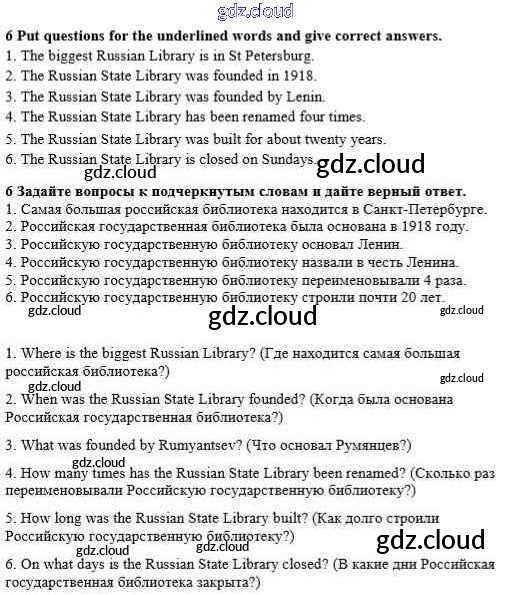 6 Put questions for the underlined words and give correct answers.
1. The biggest Russian Library is in St Petersburg.
2. The Russian State Library was founded in 1918.
3. The Russian State Library was founded by Lenin.
4. The Russian State Library has been renamed four times.
5. The Russian State Library was built for about twenty years.
6. The Russian State Library is closed on Sundays.

6 Задайте вопросы к подчеркнутым словам и дайте верный ответ.
1. Самая большая российская библиотека находится в Санкт-Петербурге.
2. Российская государственная библиотека была основана в 1918 году.
3. Российскую государственную библиотеку основал Ленин.
4. Российскую государственную библиотеку назвали в честь Ленина.
5. Российскую государственную библиотеку переименовывали 4 раза.
6. Российскую государственную библиотеку строили почти 20 лет.

1. Where is the biggest Russian Library? (Где находится самая большая российская библиотека?)

2. When was the Russian State Library founded? (Когда была основана Российская государственная библиотека?)

3. What was founded by Rumyantsev? (Что основал Румянцев?)

4. How many times has the Russian State Library been renamed? (Сколько раз переименовывали Российскую государственную библиотеку?)

5. How long was the Russian State Library built? (Как долго строили Российскую государственную библиотеку?)

6. On what days is the Russian State Library closed? (В какие дни Российская государственная библиотека закрыта?)

gdz.cloud